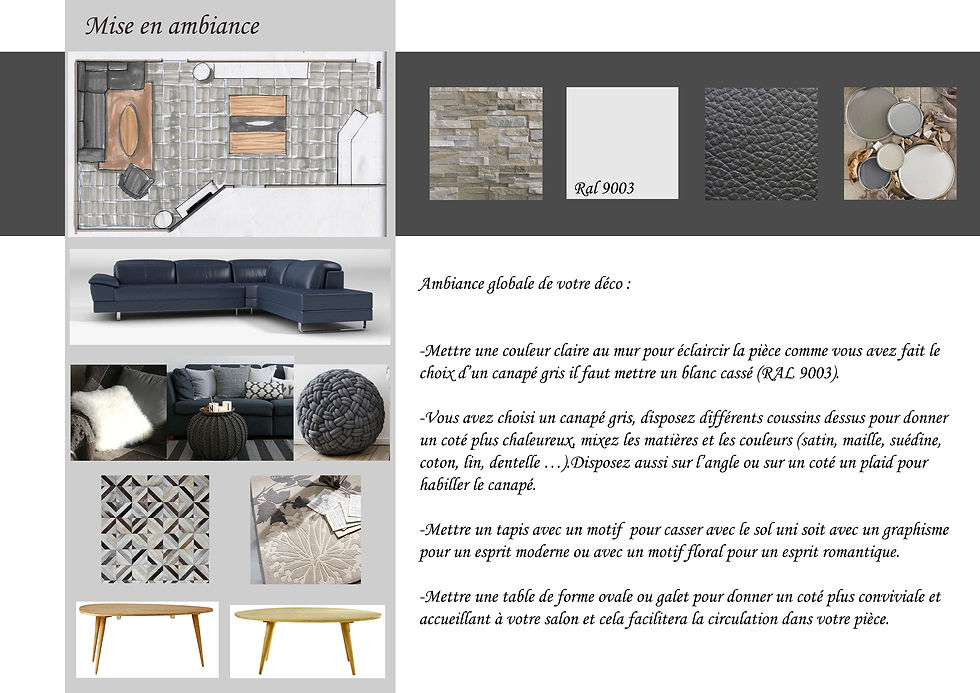 Mise en ambiance

Ral 9003

Ambiance globale de votre déco :

-Mettre une couleur claire au mur pour éclaircir la pièce comme vous avez fait le choix d'un canapé gris il faut mettre un blanc cassé (RAL 9003).

-Vous avez choisi un canapé gris, disposez différents coussins dessus pour donner un coté plus chaleureux, mixez les matières et les couleurs (satin, maille, suédine, coton, lin, dentelle …).Disposez aussi sur l'angle ou sur un coté un plaid pour habiller le canapé.

-Mettre un tapis avec un motif pour casser avec le sol uni soit avec un graphisme pour un esprit moderne ou avec un motif floral pour un esprit romantique.

-Mettre une table de forme ovale ou galet pour donner un coté plus conviviale et accueillant à votre salon et cela facilitera la circulation dans votre pièce.